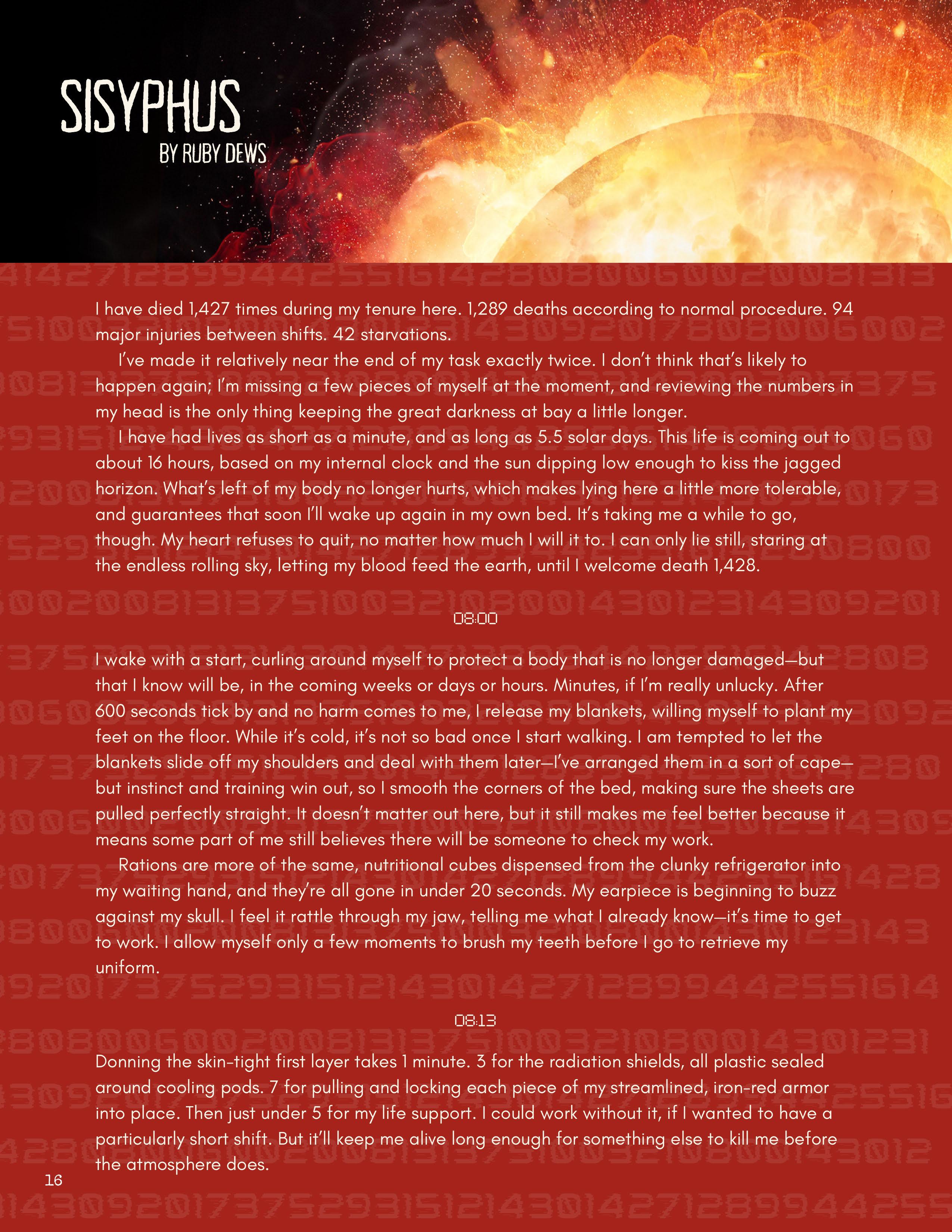 SISYPHUS
BY RUBY DEWS

I have died 1,427 times during my tenure here. 1,289 deaths according to normal procedure. 94 major injuries between shifts. 42 starvations.

I've made it relatively near the end of my task exactly twice. I don't think that's likely to happen again; I'm missing a few pieces of myself at the moment, and reviewing the numbers in my head is the only thing keeping the great darkness at bay a little longer.

I have had lives as short as a minute, and as long as 5.5 solar days. This life is coming out to about 16 hours, based on my internal clock and the sun dipping low enough to kiss the jagged horizon. What's left of my body no longer hurts, which makes lying here a little more tolerable, and guarantees that soon I'll wake up again in my own bed. It's taking me a while to go, though. My heart refuses to quit, no matter how much I will it to. I can only lie still, staring at the endless rolling sky, letting my blood feed the earth, until I welcome death 1,428.

08:00

I wake with a start, curling around myself to protect a body that is no longer damaged—but that I know will be, in the coming weeks or days or hours. Minutes, if I'm really unlucky. After 600 seconds tick by and no harm comes to me, I release my blankets, willing myself to plant my feet on the floor. While it's cold, it's not so bad once I start walking. I am tempted to let the blankets slide off my shoulders and deal with them later—I've arranged them in a sort of cape—but instinct and training win out, so I smooth the corners of the bed, making sure the sheets are pulled perfectly straight. It doesn't matter out here, but it still makes me feel better because it means some part of me still believes there will be someone to check my work.

Rations are more of the same, nutritional cubes dispensed from the clunky refrigerator into my waiting hand, and they're all gone in under 20 seconds. My earpiece is beginning to buzz against my skull. I feel it rattle through my jaw, telling me what I already know—it's time to get to work. I allow myself only a few moments to brush my teeth before I go to retrieve my uniform.

08:13

Donning the skin-tight first layer takes 1 minute. 3 for the radiation shields, all plastic sealed around cooling pods. 7 for pulling and locking each piece of my streamlined, iron-red armor into place. Then just under 5 for my life support. I could work without it, if I wanted to have a particularly short shift. But it'll keep me alive long enough for something else to kill me before the atmosphere does.

16